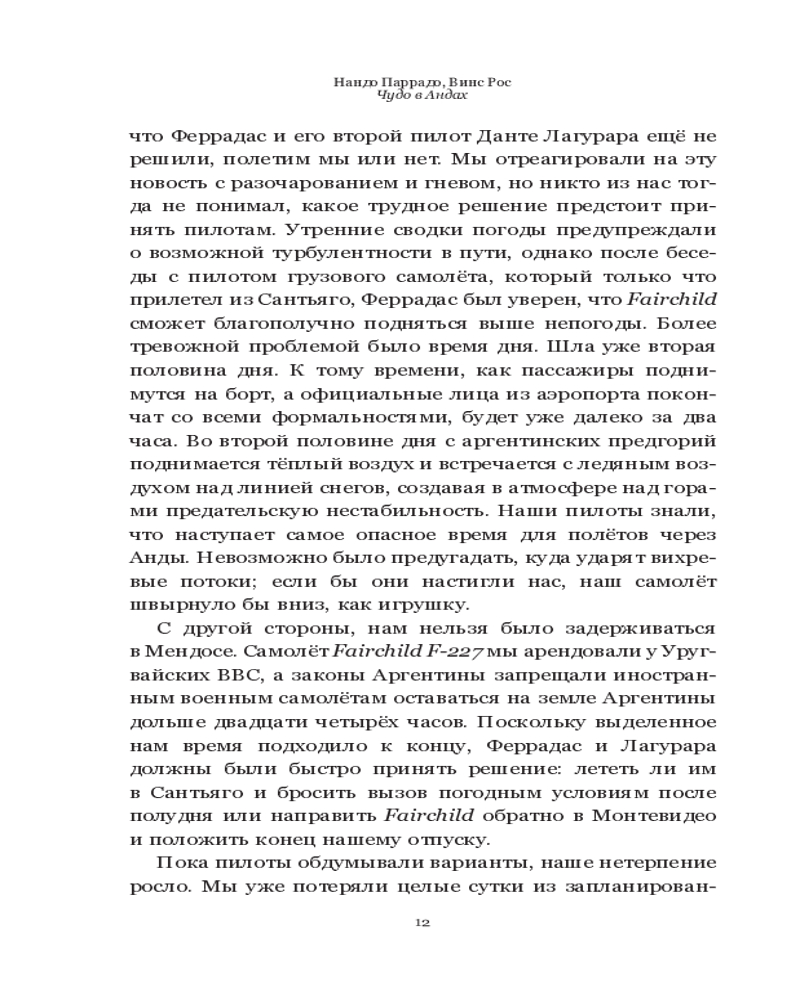 Нандо Паррадо, Винс Рос
Чудо в Андах

что Феррадас и его второй пилот Данте Лагурара ещё не решили, полетим мы или нет. Мы отреагировали на эту новость с разочарованием и гневом, но никто из нас тогда не понимал, какое трудное решение предстоит принять пилотам. Утренние сводки погоды предупреждали о возможной турбулентности в пути, однако после беседы с пилотом грузового самолёта, который только что прилетел из Сантьяго, Феррадас был уверен, что Fairchild сможет благополучно подняться выше непогоды. Более тревожной проблемой было время дня. Шла уже вторая половина дня. К тому времени, как пассажиры поднимутся на борт, а официальные лица из аэропорта покончат со всеми формальностями, будет уже далеко за два часа. Во второй половине дня с аргентинских предгорий поднимается тёплый воздух и встречается с ледяным воздухом над линией снегов, создавая в атмосфере над горами предательскую нестабильность. Наши пилоты знали, что наступает самое опасное время для полётов через Анды. Невозможно было предугадать, куда ударят вихревые потоки; если бы они настигли нас, наш самолёт швырнуло бы вниз, как игрушку.

С другой стороны, нам нельзя было задерживаться в Мендосе. Самолёт Fairchild F-227 мы арендовали у Уругвайских ВВС, а законы Аргентины запрещали иностранным военным самолётам оставаться на земле Аргентины дольше двадцати четырёх часов. Поскольку выделенное нам время подходило к концу, Феррадас и Лагурара должны были быстро принять решение: лететь ли им в Сантьяго и бросить вызов погодным условиям после полудня или направить Fairchild обратно в Монтевидео и положить конец нашему отпуску.

Пока пилоты обдумывали варианты, наше нетерпение росло. Мы уже потеряли целые сутки из запланирован-

12